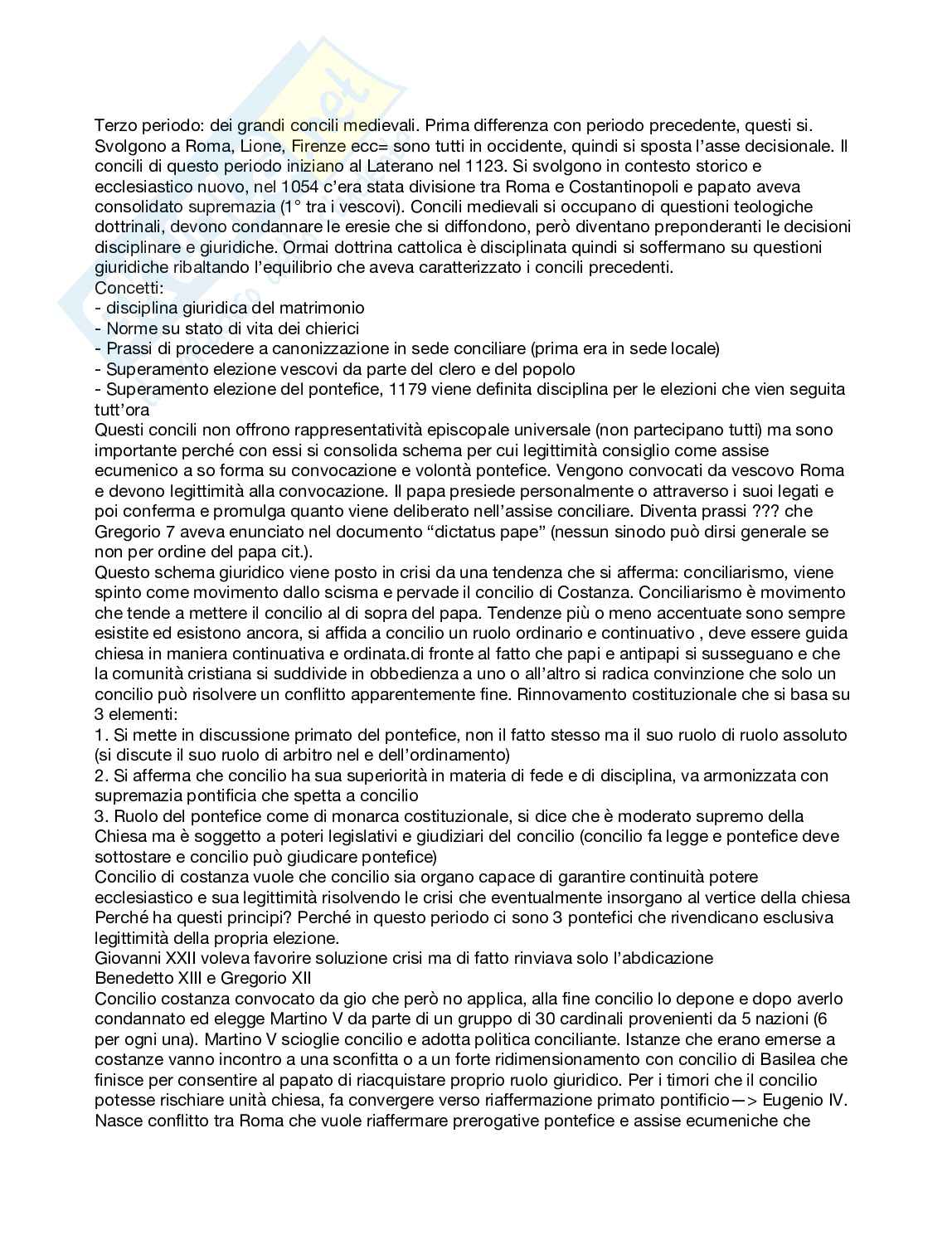 Terzo periodo: dei grandi concili medievali. Prima differenza con periodo precedente, questi si. Svolgono a Roma, Lione, Firenze ecc= sono tutti in occidente, quindi si sposta l'asse decisionale. Il concili di questo periodo iniziano al Laterano nel 1123. Si svolgono in contesto storico e ecclesiastico nuovo, nel 1054 c'era stata divisione tra Roma e Costantinopoli e papato aveva consolidato supremazia (1° tra i vescovi). Concili medievali si occupano di questioni teologiche dottrinali, devono condannare le eresie che si diffondono, però diventano preponderanti le decisioni disciplinare e giuridiche. Ormai dottrina cattolica è disciplinata quindi si soffermano su questioni giuridiche ribaltando l'equilibrio che aveva caratterizzato i concili precedenti.
Concetti:
- disciplina giuridica del matrimonio
- Norme su stato di vita dei chierici
- Prassi di procedere a canonizzazione in sede conciliare (prima era in sede locale)
- Superamento elezione vescovi da parte del clero e del popolo
- Superamento elezione del pontefice, 1179 viene definita disciplina per le elezioni che vien seguita tutt'ora
Questi concili non offrono rappresentatività episcopale universale (non partecipano tutti) ma sono importante perché con essi si consolida schema per cui legittimità consiglio come assise ecumenico a so forma su convocazione e volontà pontefice. Vengono convocati da vescovo Roma e devono legittimità alla convocazione. Il papa presiede personalmente o attraverso i suoi legati e poi conferma e promulga quanto viene deliberato nell'assise conciliare. Diventa prassi ??? che Gregorio 7 aveva enunciato nel documento "dictatus pape" (nessun sinodo può dirsi generale se non per ordine del papa cit.).
Questo schema giuridico viene posto in crisi da una tendenza che si afferma: conciliarismo, viene spinto come movimento dallo scisma e pervade il concilio di Costanza. Conciliarismo è movimento che tende a mettere il concilio al di sopra del papa. Tendenze più o meno accentuate sono sempre esistite ed esistono ancora, si affida a concilio un ruolo ordinario e continuativo , deve essere guida chiesa in maniera continuativa e ordinata.di fronte al fatto che papi e antipapi si susseguano e che la comunità cristiana si suddivide in obbedienza a uno o all'altro si radica convinzione che solo un concilio può risolvere un conflitto apparentemente fine. Rinnovamento costituzionale che si basa su 3 elementi:
1. Si mette in discussione primato del pontefice, non il fatto stesso ma il suo ruolo di ruolo assoluto (si discute il suo ruolo di arbitro nel e dell'ordinamento)
2. Si afferma che concilio ha sua superiorità in materia di fede e di disciplina, va armonizzata con supremazia pontificia che spetta a concilio
3. Ruolo del pontefice come di monarca costituzionale, si dice che è moderato supremo della Chiesa ma è soggetto a poteri legislativi e giudiziari del concilio (concilio fa legge e pontefice deve sottostare e concilio può giudicare pontefice)
Concilio di costanza vuole che concilio sia organo capace di garantire continuità potere ecclesiastico e sua legittimità risolvendo le crisi che eventualmente insorgano al vertice della chiesa Perché ha questi principi? Perché in questo periodo ci sono 3 pontefici che rivendicano esclusiva legittimità della propria elezione.
Giovanni XXII voleva favorire soluzione crisi ma di fatto rinviava solo l'abdicazione
Benedetto XIII e Gregorio XII
Concilio costanza convocato da gio che però no applica, alla fine concilio lo depone e dopo averlo condannato ed elegge Martino V da parte di un gruppo di 30 cardinali provenienti da 5 nazioni (6 per ogni una). Martino V scioglie concilio e adotta politica conciliante. Istanze che erano emerse a costanze vanno incontro a una sconfitta o a un forte ridimensionamento con concilio di Basilea che finisce per consentire al papato di riacquistare proprio ruolo giuridico. Per i timori che il concilio potesse rischiare unità chiesa, fa convergere verso riaffermazione primato pontificio—> Eugenio IV. Nasce conflitto tra Roma che vuole riaffermare prerogative pontefice e assise ecumeniche che